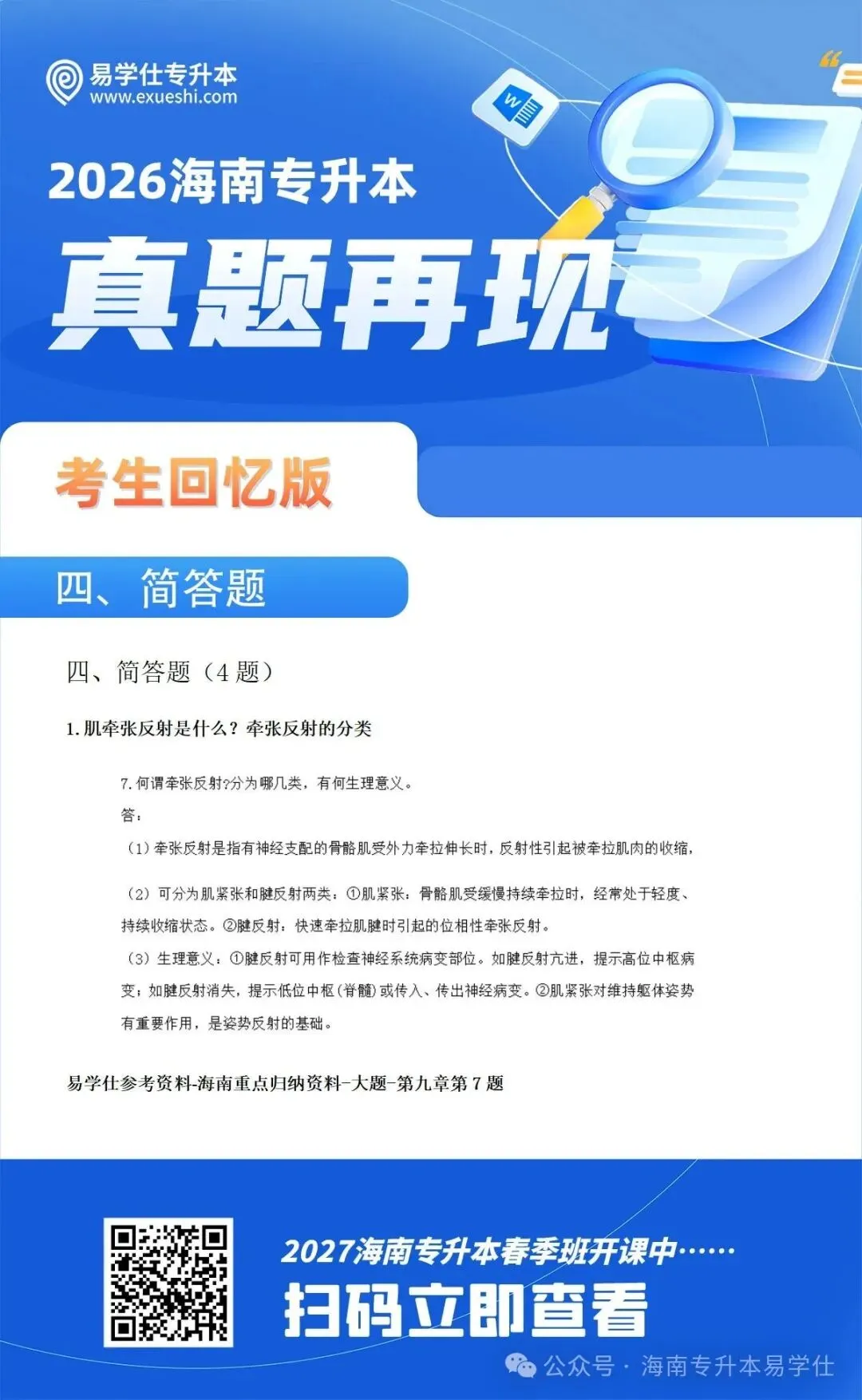 易学仕专升本
www.exueshi.com

2026海南专升本

真题再现

考生回忆版

四、简答题

四、简答题（4 题）

1. 肌牵张反射是什么？牵张反射的分类

7. 何谓牵张反射?分为哪几类，有何生理意义。

答：

（1）牵张反射是指有神经支配的骨骼肌受外力牵拉伸长时，反射性引起被牵拉肌肉的收缩，

（2）可分为肌紧张和腱反射两类：①肌紧张：骨骼肌受缓慢持续牵拉时，经常处于轻度、持续收缩状态。②腱反射：快速牵拉肌腱时引起的位相性牵张反射。

（3）生理意义：①腱反射可用作检查神经系统病变部位。如腱反射亢进，提示高位中枢病变；如腱反射消失，提示低位中枢（脊髓）或传入、传出神经病变。②肌紧张对维持躯体姿势有重要作用，是姿势反射的基础。

易学仕参考资料-海南重点归纳资料-大题-第九章第 7 题

2027海南专升本春季班开课中……

扫码立即查看

公众号 · 海南专升本易学仕